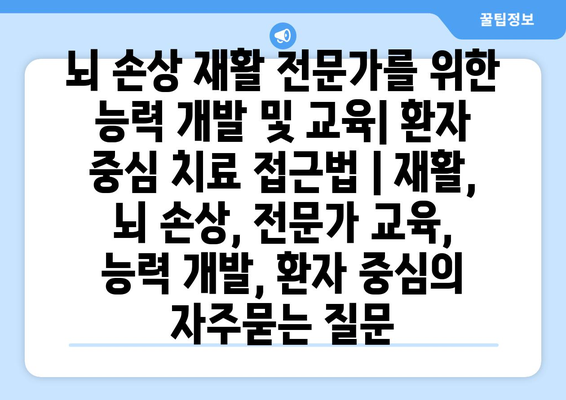 꿀팁정보

뇌 손상 재활 전문가를 위한 능력 개발 및 교육| 환자 중심 치료 접근법 | 재활, 뇌 손상, 전문가 교육, 능력 개발, 환자 중심의 자주묻는 질문